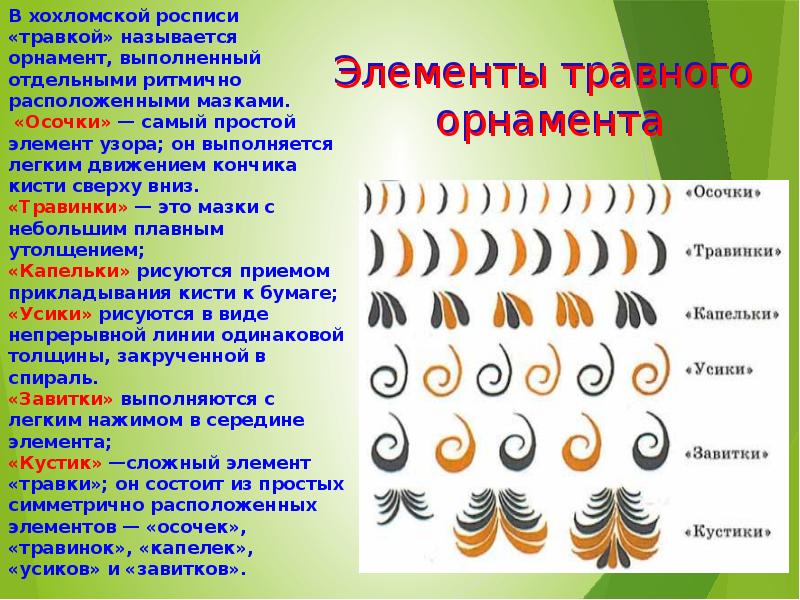 В хохломской росписи «травкой» называется орнамент, выполненный отдельными ритмично расположенными мазками.

«Осочки» — самый простой элемент узора; он выполняется легким движением кончика кисти сверху вниз.

«Травинки» — это мазки с небольшим плавным утолщением;

«Капельки» рисуются приемом прикладывания кисти к бумаге;

«Усики» рисуются в виде непрерывной линии одинаковой толщины, закрученной в спираль.

«Завитки» выполняются с легким нажимом в середине элемента;

«Кустик» —сложный элемент «травки»; он состоит из простых симметрично расположенных элементов — «осочек», «травинок», «капелек», «усиков» и «завитков».

Элементы травного орнамента

«Осочки»

«Травинки»

«Капельки»

«Усики»

«Завитки»

«Кустики»